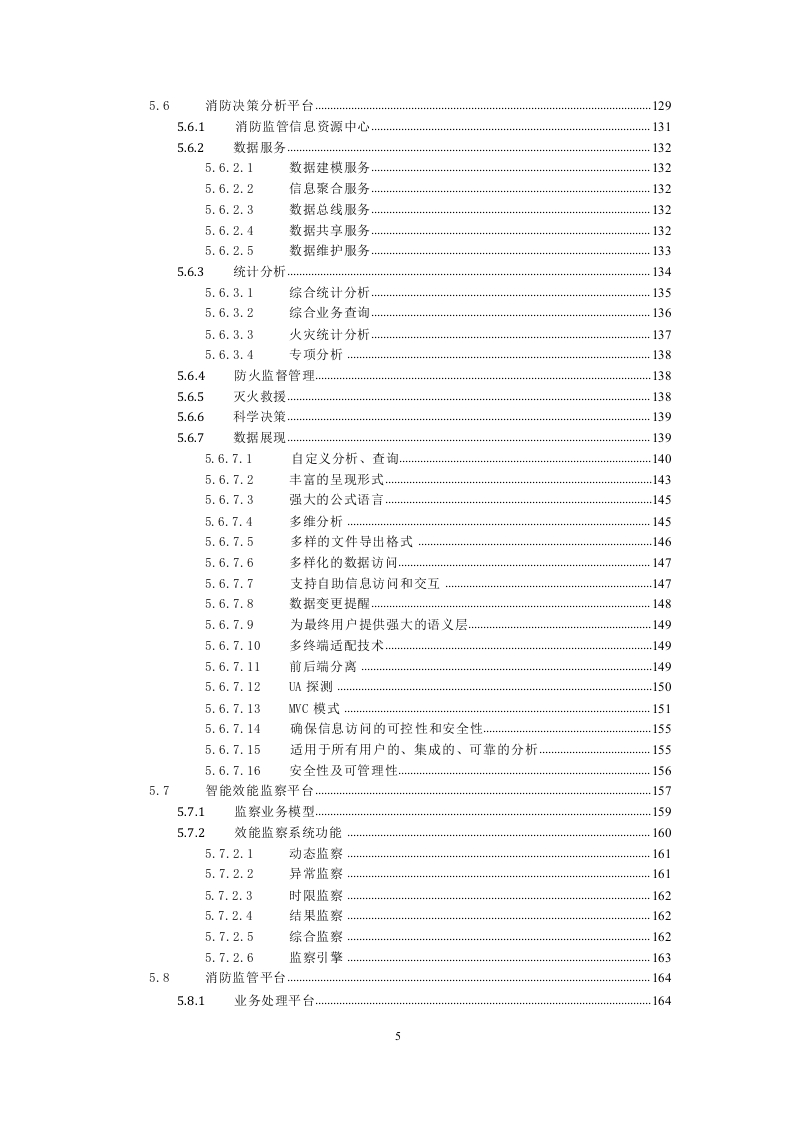 5.6 消防决策分析平台 129
5.6.1 消防监管信息资源中心 131
5.6.2 数据服务 132
5.6.2.1 数据建模服务 132
5.6.2.2 信息聚合服务 132
5.6.2.3 数据总线服务 132
5.6.2.4 数据共享服务 132
5.6.2.5 数据维护服务 133
5.6.3 统计分析 134
5.6.3.1 综合统计分析 135
5.6.3.2 综合业务查询 136
5.6.3.3 火灾统计分析 137
5.6.3.4 专项分析 138
5.6.4 防火监督管理 138
5.6.5 灭火救援 138
5.6.6 科学决策 139
5.6.7 数据展现 139
5.6.7.1 自定义分析、查询 140
5.6.7.2 丰富的呈现形式 143
5.6.7.3 强大的公式语言 145
5.6.7.4 多维分析 145
5.6.7.5 多样的文件导出格式 146
5.6.7.6 多样化的数据访问 147
5.6.7.7 支持自助信息访问和交互 147
5.6.7.8 数据变更提醒 148
5.6.7.9 为最终用户提供强大的语义层 149
5.6.7.10 多终端适配技术 149
5.6.7.11 前后端分离 149
5.6.7.12 UA 探测 150
5.6.7.13 MVC 模式 151
5.6.7.14 确保信息访问的可控性和安全性 155
5.6.7.15 适用于所有用户的、集成的、可靠的分析 155
5.6.7.16 安全性及可管理性 156
5.7 智能效能监察平台 157
5.7.1 监察业务模型 159
5.7.2 效能监察系统功能 160
5.7.2.1 动态监察 161
5.7.2.2 异常监察 161
5.7.2.3 时限监察 162
5.7.2.4 结果监察 162
5.7.2.5 综合监察 162
5.7.2.6 监察引擎 163
5.8 消防监管平台 164
5.8.1 业务处理平台 164

5